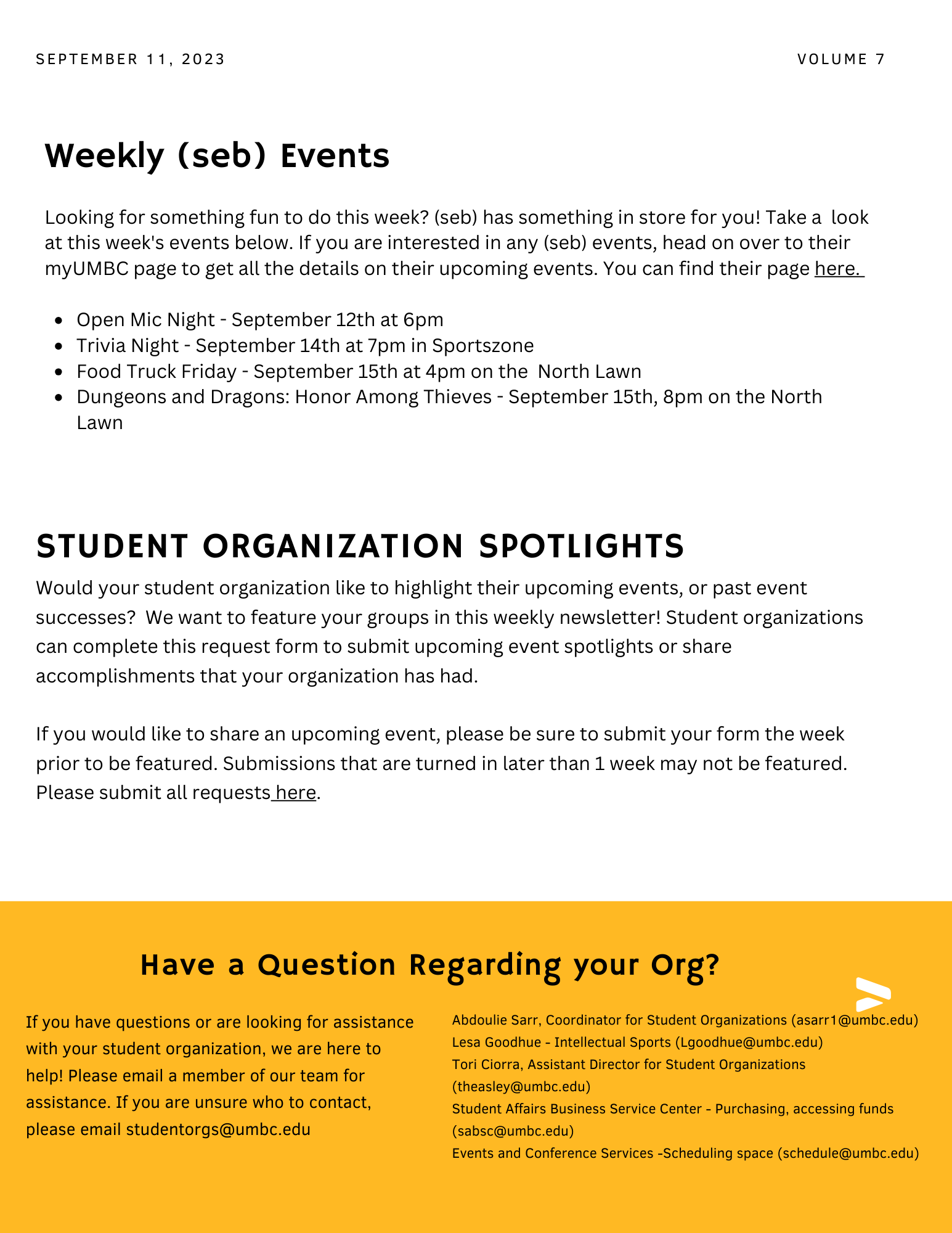 SEPTEMBER 11, 2023

VOLUME 7

Weekly (seb) Events

Looking for something fun to do this week? (seb) has something in store for you! Take a look at this week's events below. If you are interested in any (seb) events, head on over to their myUMBC page to get all the details on their upcoming events. You can find their page here.

- Open Mic Night - September 12th at 6pm
- Trivia Night - September 14th at 7pm in Sportszone
- Food Truck Friday - September 15th at 4pm on the North Lawn
- Dungeons and Dragons: Honor Among Thieves - September 15th, 8pm on the North Lawn

STUDENT ORGANIZATION SPOTLIGHTS

Would your student organization like to highlight their upcoming events, or past event successes? We want to feature your groups in this weekly newsletter! Student organizations can complete this request form to submit upcoming event spotlights or share accomplishments that your organization has had.

If you would like to share an upcoming event, please be sure to submit your form the week prior to be featured. Submissions that are turned in later than 1 week may not be featured. Please submit all requests here.

Have a Question Regarding your Org?

If you have questions or are looking for assistance with your student organization, we are here to help! Please email a member of our team for assistance. If you are unsure who to contact, please email studentorgs@umbc.edu

Abdoulie Sarr, Coordinator for Student Organizations (asarr1@umbc.edu)
Lesa Goodhue - Intellectual Sports (Lgoodhue@umbc.edu)
Tori Ciorra, Assistant Director for Student Organizations (theasley@umbc.edu)
Student Affairs Business Service Center - Purchasing, accessing funds (sabsc@umbc.edu)
Events and Conference Services -Scheduling space (schedule@umbc.edu)